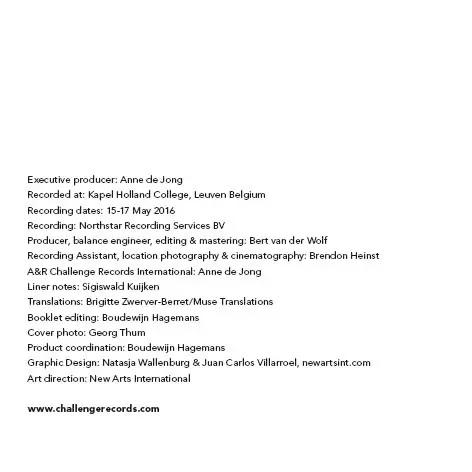 Executive producer: Anne de Jong
Recorded at: Kapel Holland College, Leuven Belgium
Recording dates: 15-17 May 2016
Recording: Northstar Recording Services BV
Producer, balance engineer, editing & mastering: Bert van der Wolf
Recording Assistant, location photography & cinematography: Brendon Heinst
A&R Challenge Records International: Anne de Jong
Liner notes: Sigiswald Kuijken
Translations: Brigitte Zwerver-Berret/Muse Translations
Booklet editing: Boudewijn Hagemans
Cover photo: Georg Thum
Product coordination: Boudewijn Hagemans
Graphic Design: Natasja Wallenburg & Juan Carlos Villarroel, newartsint.com
Art direction: New Arts International

www.challengerecords.com